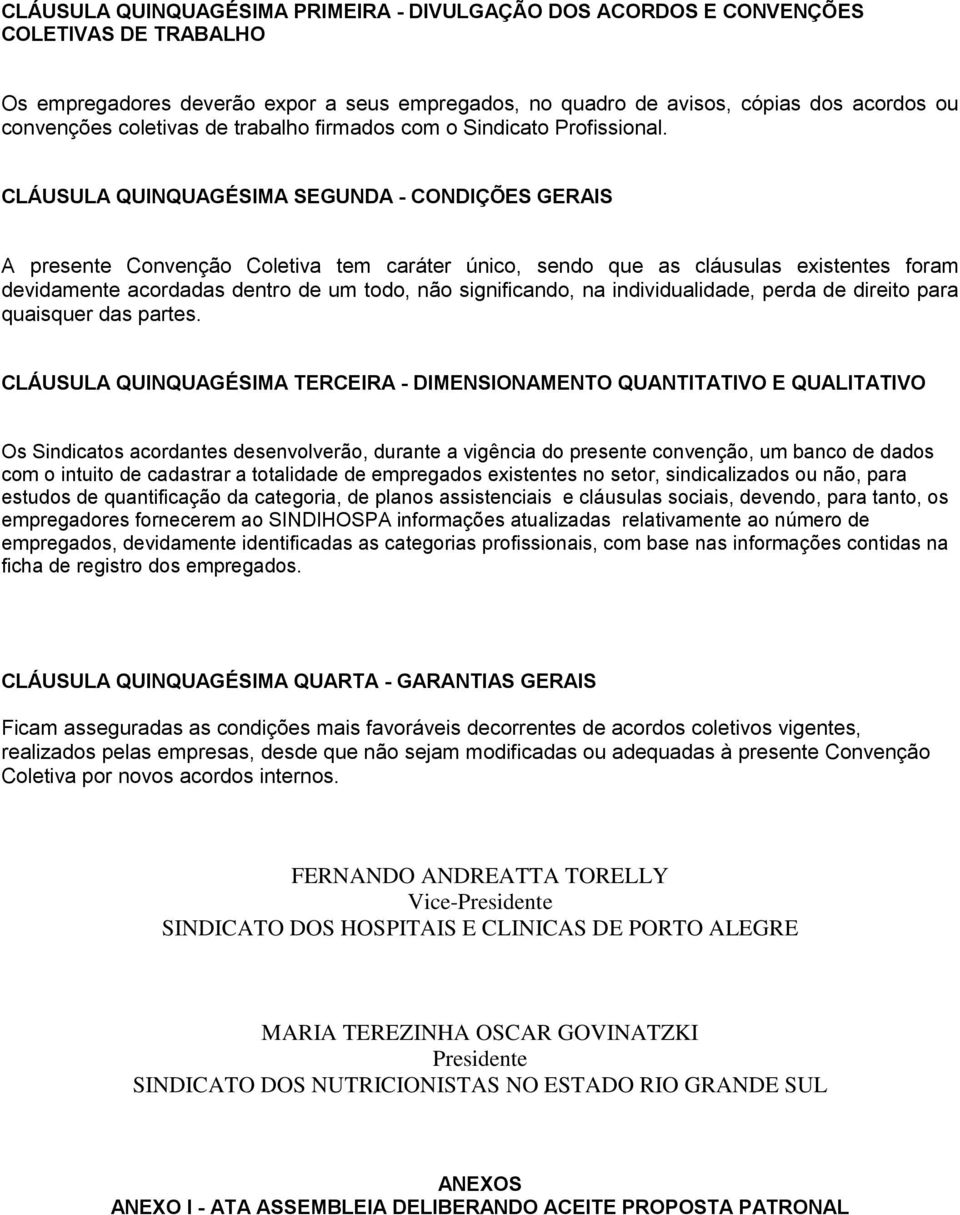 CLÁUSULA QUINQUAGÉSIMA PRIMEIRA - DIVULGAÇÃO DOS ACORDOS E CONVENÇÕES COLETIVAS DE TRABALHO

Os empregadores deverão expor a seus empregados, no quadro de avisos, cópias dos acordos ou convenções coletivas de trabalho firmados com o Sindicato Profissional.

CLÁUSULA QUINQUAGÉSIMA SEGUNDA - CONDIÇÕES GERAIS

A presente Convenção Coletiva tem caráter único, sendo que as cláusulas existentes foram devidamente acordadas dentro de um todo, não significando, na individualidade, perda de direito para quaisquer das partes.

CLÁUSULA QUINQUAGÉSIMA TERCEIRA - DIMENSIONAMENTO QUANTITATIVO E QUALITATIVO

Os Sindicatos acordantes desenvolverão, durante a vigência do presente convenção, um banco de dados com o intuito de cadastrar a totalidade de empregados existentes no setor, sindicalizados ou não, para estudos de quantificação da categoria, de planos assistenciais e cláusulas sociais, devendo, para tanto, os empregadores fornecerem ao SINDIHOSPA informações atualizadas relativamente ao número de empregados, devidamente identificadas as categorias profissionais, com base nas informações contidas na ficha de registro dos empregados.

CLÁUSULA QUINQUAGÉSIMA QUARTA - GARANTIAS GERAIS

Ficam asseguradas as condições mais favoráveis decorrentes de acordos coletivos vigentes, realizados pelas empresas, desde que não sejam modificadas ou adequadas à presente Convenção Coletiva por novos acordos internos.

FERNANDO ANDREATTA TORELLY
Vice-Presidente
SINDICATO DOS HOSPITAIS E CLINICAS DE PORTO ALEGRE

MARIA TEREZINHA OSCAR GOVINATZKI
Presidente
SINDICATO DOS NUTRICIONISTAS NO ESTADO RIO GRANDE SUL

ANEXOS
ANEXO I - ATA ASSEMBLEIA DELIBERANDO ACEITE PROPOSTA PATRONAL